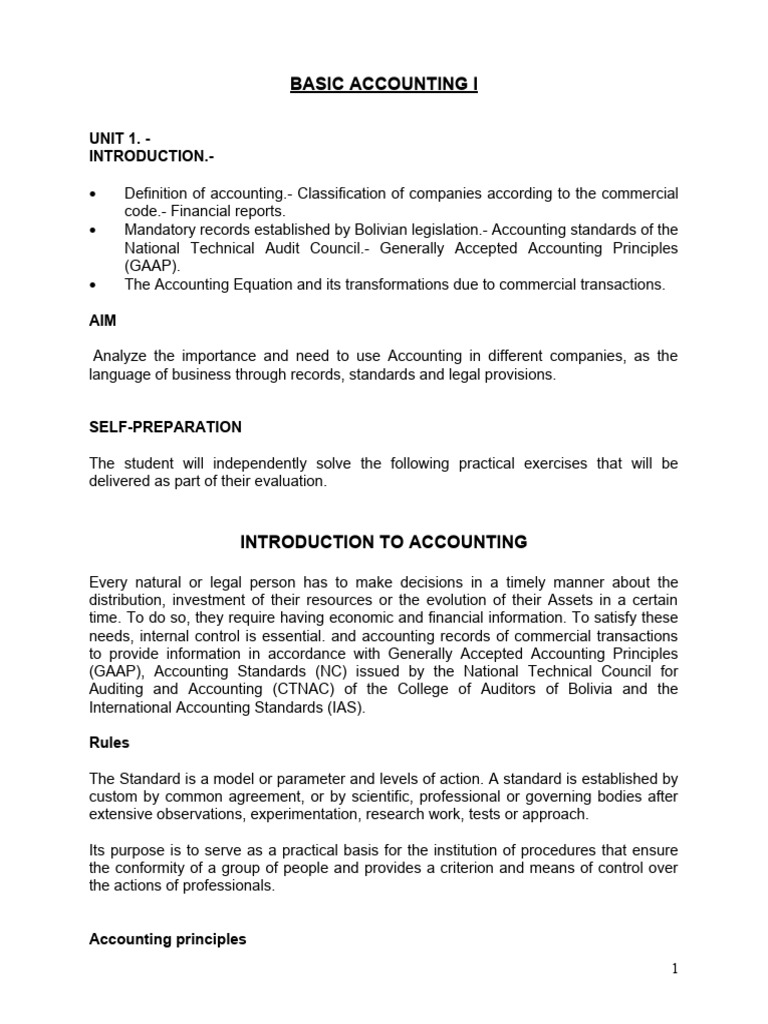 BASIC ACCOUNTING I

UNIT 1. -
INTRODUCTION.-

• Definition of accounting.- Classification of companies according to the commercial code.- Financial reports.
• Mandatory records established by Bolivian legislation.- Accounting standards of the National Technical Audit Council.- Generally Accepted Accounting Principles (GAAP).
• The Accounting Equation and its transformations due to commercial transactions.

AIM

Analyze the importance and need to use Accounting in different companies, as the language of business through records, standards and legal provisions.

SELF-PREPARATION

The student will independently solve the following practical exercises that will be delivered as part of their evaluation.

INTRODUCTION TO ACCOUNTING

Every natural or legal person has to make decisions in a timely manner about the distribution, investment of their resources or the evolution of their Assets in a certain time. To do so, they require having economic and financial information. To satisfy these needs, internal control is essential. and accounting records of commercial transactions to provide information in accordance with Generally Accepted Accounting Principles (GAAP), Accounting Standards (NC) issued by the National Technical Council for Auditing and Accounting (CTNAC) of the College of Auditors of Bolivia and the International Accounting Standards (IAS).

Rules

The Standard is a model or parameter and levels of action. A standard is established by custom by common agreement, or by scientific, professional or governing bodies after extensive observations, experimentation, research work, tests or approach.

Its purpose is to serve as a practical basis for the institution of procedures that ensure the conformity of a group of people and provides a criterion and means of control over the actions of professionals.

Accounting principles

1